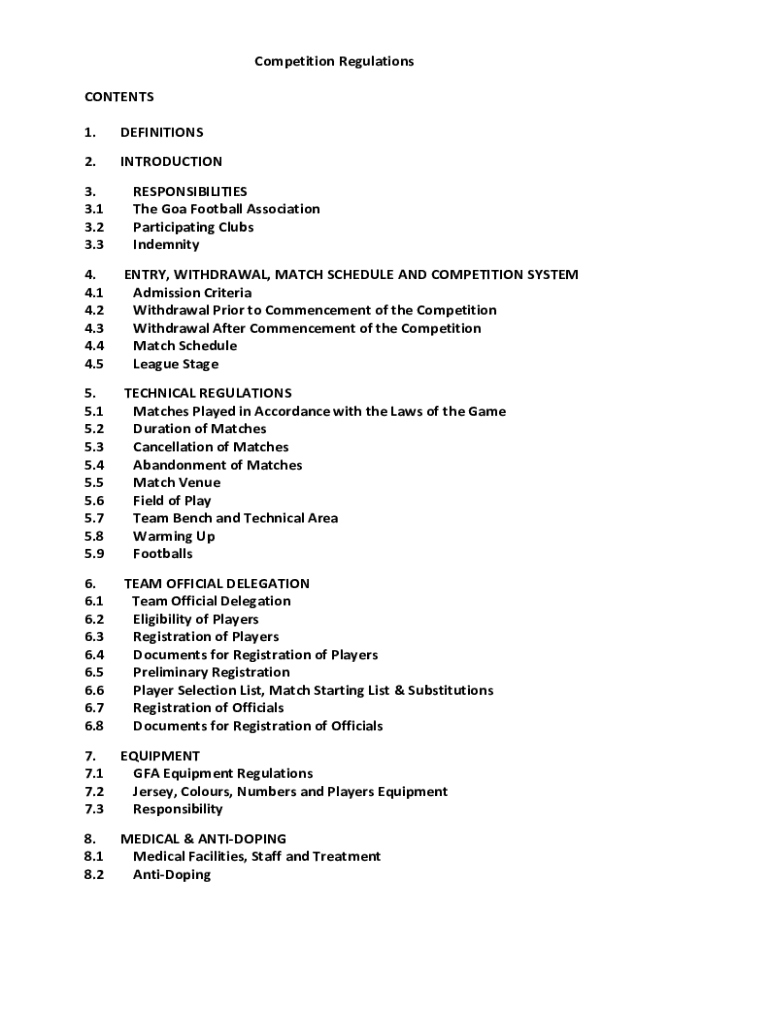 Competition Regulations

CONTENTS

1. DEFINITIONS

2. INTRODUCTION

3. RESPONSIBILITIES
3.1 The Goa Football Association
3.2 Participating Clubs
3.3 Indemnity

4. ENTRY, WITHDRAWAL, MATCH SCHEDULE AND COMPETITION SYSTEM
4.1 Admission Criteria
4.2 Withdrawal Prior to Commencement of the Competition
4.3 Withdrawal After Commencement of the Competition
4.4 Match Schedule
4.5 League Stage

5. TECHNICAL REGULATIONS
5.1 Matches Played in Accordance with the Laws of the Game
5.2 Duration of Matches
5.3 Cancellation of Matches
5.4 Abandonment of Matches
5.5 Match Venue
5.6 Field of Play
5.7 Team Bench and Technical Area
5.8 Warming Up
5.9 Footballs

6. TEAM OFFICIAL DELEGATION
6.1 Team Official Delegation
6.2 Eligibility of Players
6.3 Registration of Players
6.4 Documents for Registration of Players
6.5 Preliminary Registration
6.6 Player Selection List, Match Starting List & Substitutions
6.7 Registration of Officials
6.8 Documents for Registration of Officials

7. EQUIPMENT
7.1 GFA Equipment Regulations
7.2 Jersey, Colours, Numbers and Players Equipment
7.3 Responsibility

8. MEDICAL & ANTI-DOPING
8.1 Medical Facilities, Staff and Treatment
8.2 Anti-Doping